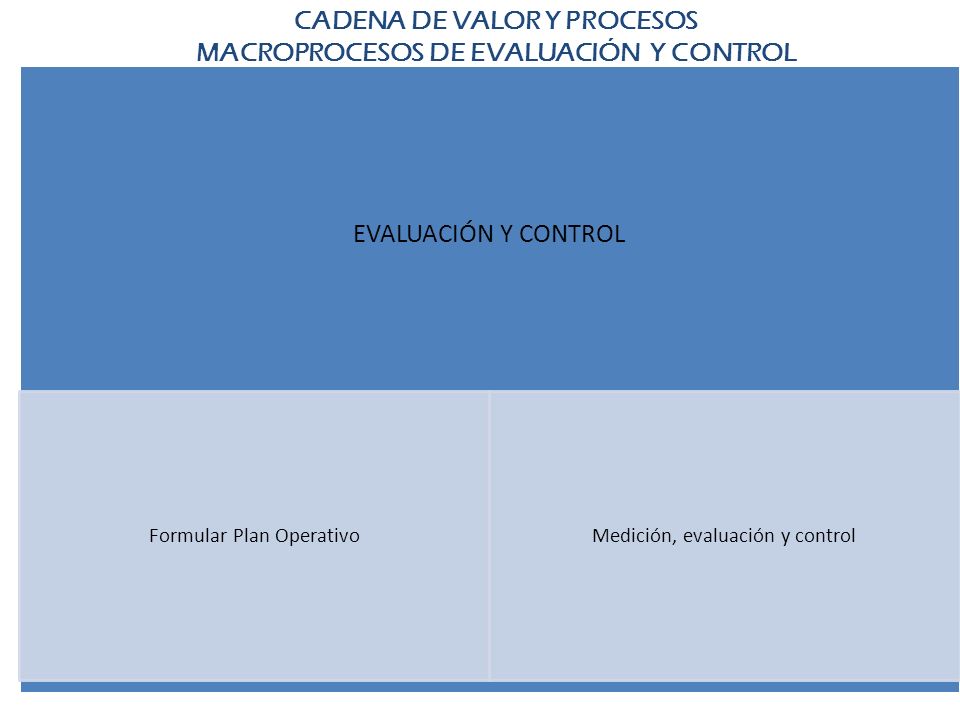 CADENA DE VALOR Y PROCESOS
MACROPROCESOS DE EVALUACIÓN Y CONTROL

EVALUACIÓN Y CONTROL

Formular Plan Operativo

Medición, evaluación y control